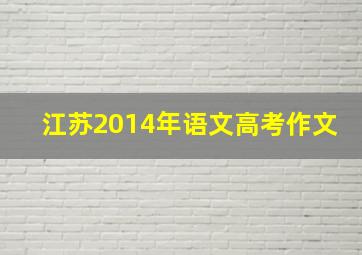 江苏2014年语文高考作文